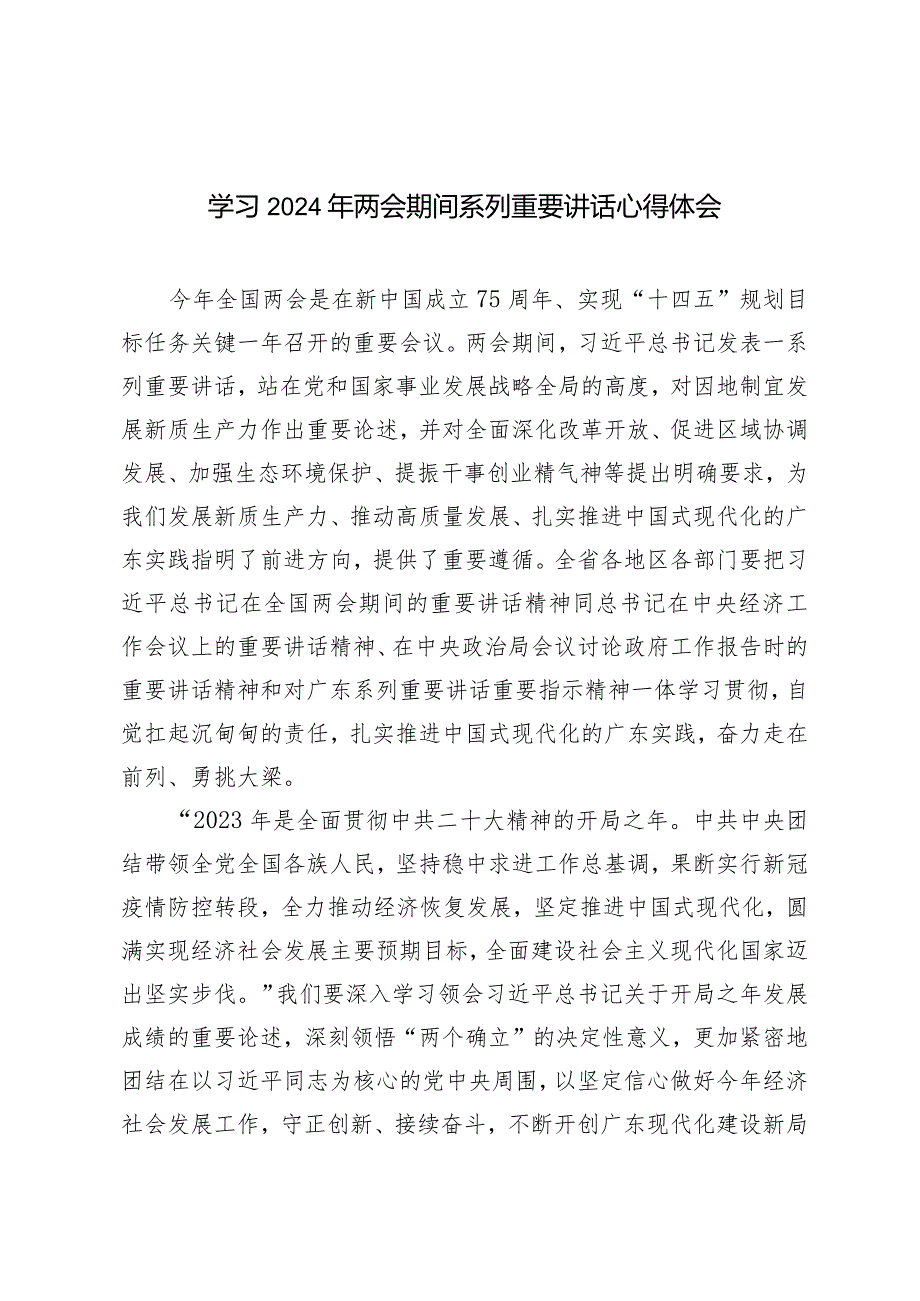 学习2024年两会期间系列重要讲话心得体会

今年全国两会是在新中国成立75周年、实现“十四五”规划目标任务关键一年召开的重要会议。两会期间，习近平总书记发表一系列重要讲话，站在党和国家事业发展战略全局的高度，对因地制宜发展新质生产力作出重要论述，并对全面深化改革开放、促进区域协调发展、加强生态环境保护、提振干事创业精气神等提出明确要求，为我们发展新质生产力、推动高质量发展、扎实推进中国式现代化的广东实践指明了前进方向，提供了重要遵循。全省各地区各部门要把习近平总书记在全国两会期间的重要讲话精神同总书记在中央经济工作会议上的重要讲话精神、在中央政治局会议讨论政府工作报告时的重要讲话精神和对广东系列重要讲话重要指示精神一体学习贯彻，自觉扛起沉甸甸的责任，扎实推进中国式现代化的广东实践，奋力走在前列、勇挑大梁。

“2023年是全面贯彻中共二十大精神的开局之年。中共中央团结带领全党全国各族人民，坚持稳中求进工作总基调，果断实行新冠疫情防控转段，全力推动经济恢复发展，坚定推进中国式现代化，圆满实现经济社会发展主要预期目标，全面建设社会主义现代化国家迈出坚实步伐。”我们要深入学习领会习近平总书记关于开局之年发展成绩的重要论述，深刻领悟“两个确立”的决定性意义，更加紧密地团结在以习近平同志为核心的党中央周围，以坚定信心做好今年经济社会发展工作，守正创新、接续奋斗，不断开创广东现代化建设新局